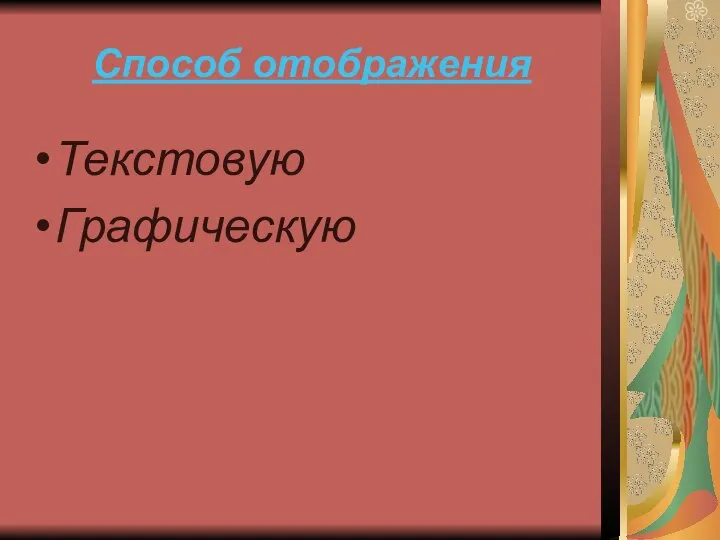 Способ отображения

•Текстовую
•Графическую